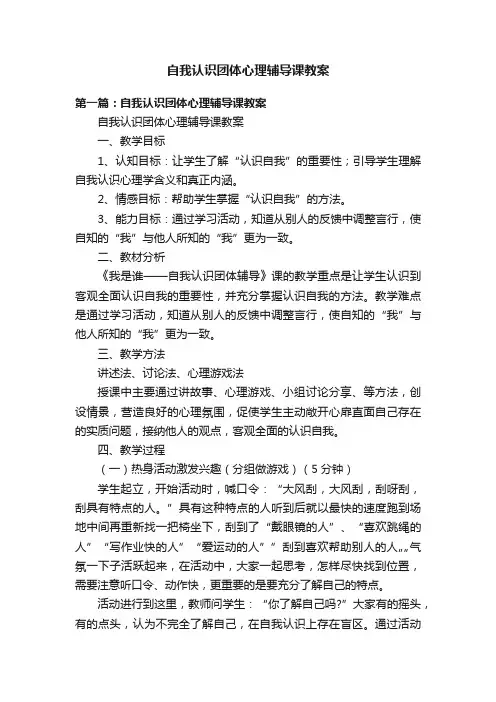 自我认识团体心理辅导课教案

第一篇：自我认识团体心理辅导课教案

自我认识团体心理辅导课教案

一、教学目标

1、认知目标：让学生了解“认识自我”的重要性；引导学生理解自我认识心理学含义和真正内涵。

2、情感目标：帮助学生掌握“认识自我”的方法。

3、能力目标：通过学习活动，知道从别人的反馈中调整言行，使自知的“我”与他人所知的“我”更为一致。

二、教材分析

《我是谁——自我认识团体辅导》课的教学重点是让学生认识到客观全面认识自我的重要性，并充分掌握认识自我的方法。教学难点是通过学习活动，知道从别人的反馈中调整言行，使自知的“我”与他人所知的“我”更为一致。

三、教学方法

讲述法、讨论法、心理游戏法

授课中主要通过讲故事、心理游戏、小组讨论分享、等方法，创设情景，营造良好的心理氛围，促使学生主动敞开心扉直面自己存在的实质问题，接纳他人的观点，客观全面的认识自我。

四、教学过程

（一）热身活动激发兴趣（分组做游戏）（5分钟）

学生起立，开始活动时，喊口令：“大风刮，大风刮，刮呀刮，刮具有特点的人。”具有这种特点的人听到后就以最快的速度跑到场地中间再重新找一把椅坐下，刮到了“戴眼镜的人”、“喜欢跳绳的人”“写作业快的人”“爱运动的人””刮到喜欢帮助别人的人„„气氛一下子活跃起来，在活动中，大家一起思考，怎样尽快找到位置，需要注意听口令、动作快，更重要的是要充分了解自己的特点。

活动进行到这里，教师问学生：“你了解自己吗?”大家有的摇头，有的点头，认为不完全了解自己，在自我认识上存在盲区。通过活动